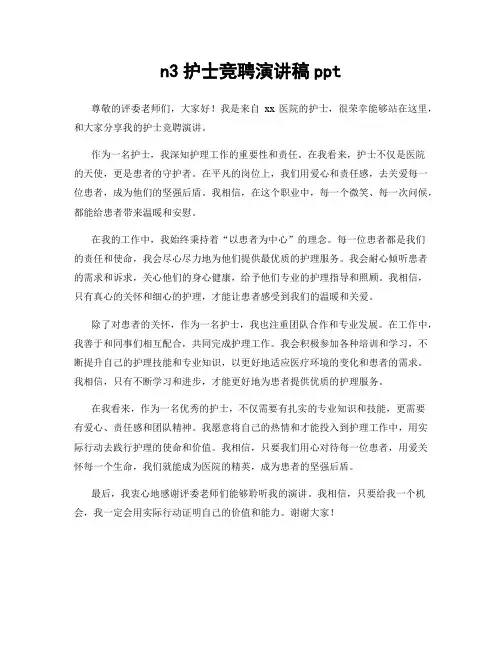 n3 护士竞聘演讲稿 ppt

尊敬的评委老师们，大家好！我是来自 xx 医院的护士，很荣幸能够站在这里，和大家分享我的护士竞聘演讲。

作为一名护士，我深知护理工作的重要性和责任。在我看来，护士不仅是医院的天使，更是患者的守护者。在平凡的岗位上，我们用爱心和责任感，去关爱每一位患者，成为他们的坚强后盾。我相信，在这个职业中，每一个微笑、每一次问候，都能给患者带来温暖和安慰。

在我的工作中，我始终秉持着“以患者为中心”的理念。每一位患者都是我们的责任和使命，我会尽心尽力地为他们提供最优质的护理服务。我会耐心倾听患者的需求和诉求，关心他们的身心健康，给予他们专业的护理指导和照顾。我相信，只有真心的关怀和细心的护理，才能让患者感受到我们的温暖和关爱。

除了对患者的关怀，作为一名护士，我也注重团队合作和专业发展。在工作中，我善于和同事们相互配合，共同完成护理工作。我会积极参加各种培训和学习，不断提升自己的护理技能和专业知识，以更好地适应医疗环境的变化和患者的需求。我相信，只有不断学习和进步，才能更好地为患者提供优质的护理服务。

在我看来，作为一名优秀的护士，不仅需要有扎实的专业知识和技能，更需要有爱心、责任感和团队精神。我愿意将自己的热情和才能投入到护理工作中，用实际行动去践行护理的使命和价值。我相信，只要我们用心对待每一位患者，用爱关怀每一个生命，我们就能成为医院的精英，成为患者的坚强后盾。

最后，我衷心地感谢评委老师们能够聆听我的演讲。我相信，只要给我一个机会，我一定会用实际行动证明自己的价值和能力。谢谢大家！